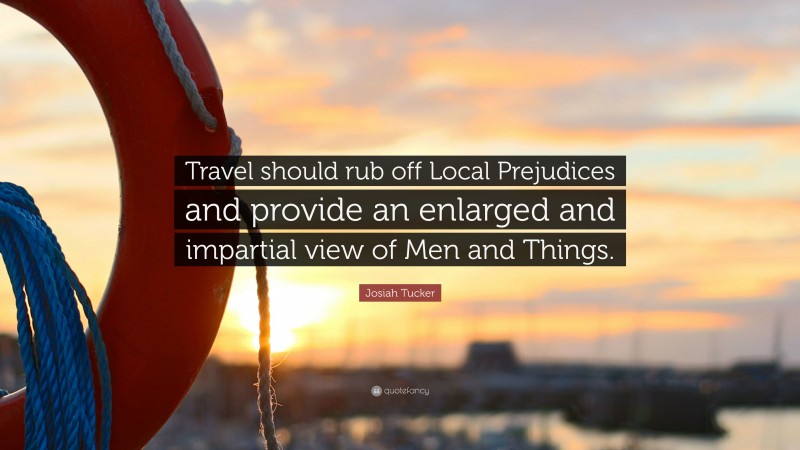 Travel should rub off Local Prejudices and provide an enlarged and impartial view of Men and Things.

Josiah Tucker

quotefancy